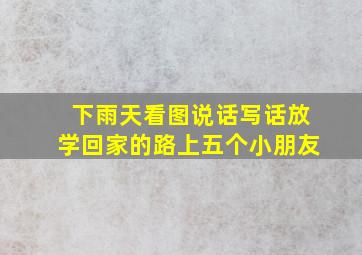 下雨天看图说话写话放学回家的路上五个小朋友